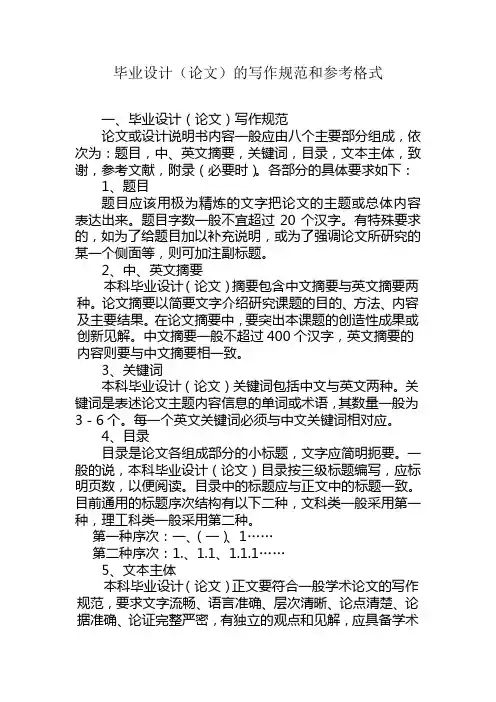 毕业设计（论文）的写作规范和参考格式

一、毕业设计（论文）写作规范

论文或设计说明书内容一般应由八个主要部分组成，依次为：题目，中、英文摘要，关键词，目录，文本主体，致谢，参考文献，附录（必要时）。各部分的具体要求如下：

1、题目

题目应该用极为精炼的文字把论文的主题或总体内容表达出来。题目字数一般不宜超过 20 个汉字。有特殊要求的，如为了给题目加以补充说明，或为了强调论文所研究的某一个侧面等，则可加注副标题。

2、中、英文摘要

本科毕业设计（论文）摘要包含中文摘要与英文摘要两种。论文摘要以简要文字介绍研究课题的目的、方法、内容及主要结果。在论文摘要中，要突出本课题的创造性成果或创新见解。中文摘要一般不超过 400 个汉字，英文摘要的内容则要与中文摘要相一致。

3、关键词

本科毕业设计（论文）关键词包括中文与英文两种。关键词是表述论文主题内容信息的单词或术语，其数量一般为 3 - 6 个。每一个英文关键词必须与中文关键词相对应。

4、目录

目录是论文各组成部分的小标题，文字应简明扼要。一般的说，本科毕业设计（论文）目录按三级标题编写，应标明页数，以便阅读。目录中的标题应与正文中的标题一致。目前通用的标题序次结构有以下二种，文科类一般采用第一种，理工科类一般采用第二种。

第一种序次：一、（一）、1……

第二种序次：1.、1.1、1.1.1……

5、文本主体

本科毕业设计（论文）正文要符合一般学术论文的写作规范，要求文字流畅、语言准确、层次清晰、论点清楚、论据准确、论证完整严密，有独立的观点和见解，应具备学术